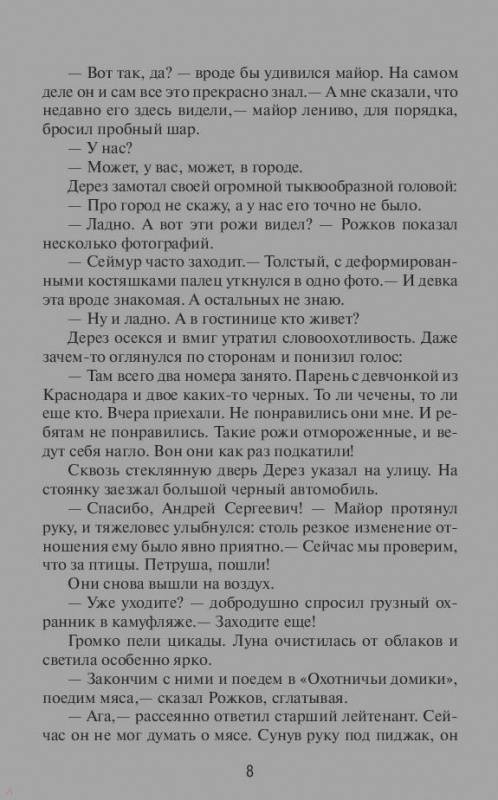 — Вот так, да? — вроде бы удивился майор. На самом деле он и сам все это прекрасно знал.— А мне сказали, что недавно его здесь видели,— майор лениво, для порядка, бросил пробный шар.

— У нас?

— Может, у вас, может, в городе.

Дерез замотал своей огромной тыквообразной головой:

— Про город не скажу, а у нас его точно не было.

— Ладно. А вот эти рожи видел? — Рожков показал несколько фотографий.

— Сеймур часто заходит.— Толстый, с деформированными костяшками палец уткнулся в одно фото.— И девка эта вроде знакомая. А остальных не знаю.

— Ну и ладно. А в гостинице кто живет?

Дерез осекся и вмиг утратил словоохотливость. Даже зачем-то оглянулся по сторонам и понизил голос:

— Там всего два номера занято. Парень с девчонкой из Краснодара и двое каких-то черных. То ли чечены, то ли еще кто. Вчера приехали. Не понравились они мне. И ребятам не понравились. Такие рожи отмороженные, и ведут себя нагло. Вон они как раз подкатили!

Сквозь стеклянную дверь Дерез указал на улицу. На стоянку заезжал большой черный автомобиль.

— Спасибо, Андрей Сергеевич! — Майор протянул руку, и тяжеловес улыбнулся: столь резкое изменение отношения ему было явно приятно.— Сейчас мы проверим, что за птицы. Петруша, пошли!

Они снова вышли на воздух.

— Уже уходите? — добродушно спросил грузный охранник в камуфляже.— Заходите еще!

Громко пели цикады. Луна очистилась от облаков и светила особенно ярко.

— Закончим с ними и поедем в «Охотничьи домики», поедим мяса,— сказал Рожков, сглатывая.

— Ага,— рассеянно ответил старший лейтенант. Сейчас он не мог думать о мясе. Сунув руку под пиджак, он

8